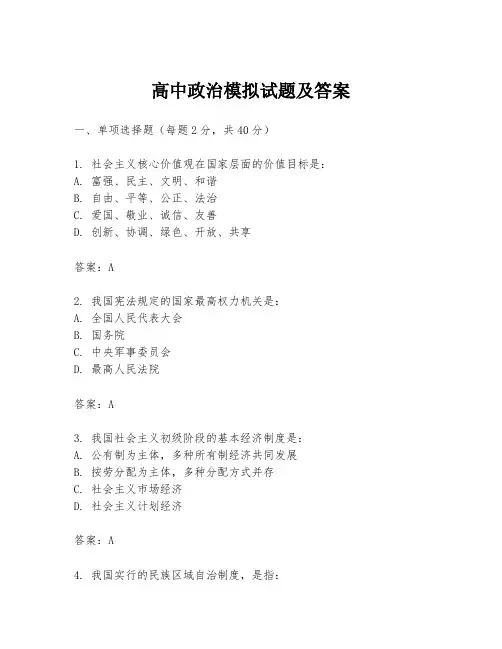 高中政治模拟试题及答案

一、单项选择题（每题2分，共40分）

1. 社会主义核心价值观在国家层面的价值目标是：
A. 富强、民主、文明、和谐
B. 自由、平等、公正、法治
C. 爱国、敬业、诚信、友善
D. 创新、协调、绿色、开放、共享

答案：A

2. 我国宪法规定的国家最高权力机关是：
A. 全国人民代表大会
B. 国务院
C. 中央军事委员会
D. 最高人民法院

答案：A

3. 我国社会主义初级阶段的基本经济制度是：
A. 公有制为主体，多种所有制经济共同发展
B. 按劳分配为主体，多种分配方式并存
C. 社会主义市场经济
D. 社会主义计划经济

答案：A

4. 我国实行的民族区域自治制度，是指：